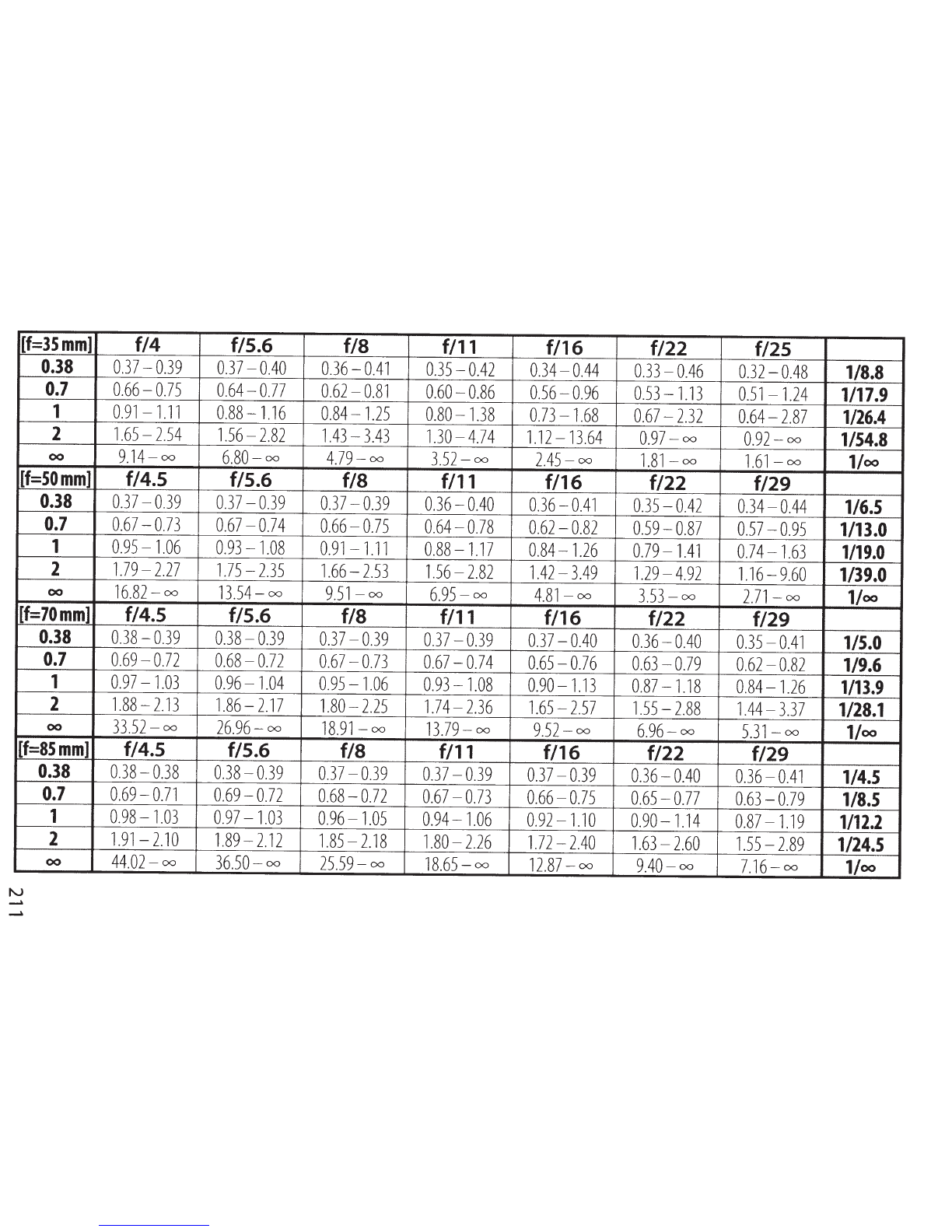 | [f=35 mm] | f/4 | f/5.6 | f/8 | f/11 | f/16 | f/22 | f/25 | |
|---|---|---|---|---|---|---|---|---|
| 0.38 | 0.37 – 0.39 | 0.37 – 0.40 | 0.36 – 0.41 | 0.35 – 0.42 | 0.34 – 0.44 | 0.33 – 0.46 | 0.32 – 0.48 | 1/8.8 |
| 0.7 | 0.66 – 0.75 | 0.64 – 0.77 | 0.62 – 0.81 | 0.60 – 0.86 | 0.56 – 0.96 | 0.53 – 1.13 | 0.51 – 1.24 | 1/17.9 |
| 1 | 0.91 – 1.11 | 0.88 – 1.16 | 0.84 – 1.25 | 0.80 – 1.38 | 0.73 – 1.68 | 0.67 – 2.32 | 0.64 – 2.87 | 1/26.4 |
| 2 | 1.65 – 2.54 | 1.56 – 2.82 | 1.43 – 3.43 | 1.30 – 4.74 | 1.12 – 13.64 | 0.97 – ∞ | 0.92 – ∞ | 1/54.8 |
| ∞ | 9.14 – ∞ | 6.80 – ∞ | 4.79 – ∞ | 3.52 – ∞ | 2.45 – ∞ | 1.81 – ∞ | 1.61 – ∞ | 1/∞ |
| [f=50 mm] | f/4.5 | f/5.6 | f/8 | f/11 | f/16 | f/22 | f/29 | |
| 0.38 | 0.37 – 0.39 | 0.37 – 0.39 | 0.37 – 0.39 | 0.36 – 0.40 | 0.36 – 0.41 | 0.35 – 0.42 | 0.34 – 0.44 | 1/6.5 |
| 0.7 | 0.67 – 0.73 | 0.67 – 0.74 | 0.66 – 0.75 | 0.64 – 0.78 | 0.62 – 0.82 | 0.59 – 0.87 | 0.57 – 0.95 | 1/13.0 |
| 1 | 0.95 – 1.06 | 0.93 – 1.08 | 0.91 – 1.11 | 0.88 – 1.17 | 0.84 – 1.26 | 0.79 – 1.41 | 0.74 – 1.63 | 1/19.0 |
| 2 | 1.79 – 2.27 | 1.75 – 2.35 | 1.66 – 2.53 | 1.56 – 2.82 | 1.42 – 3.49 | 1.29 – 4.92 | 1.16 – 9.60 | 1/39.0 |
| ∞ | 16.82 – ∞ | 13.54 – ∞ | 9.51 – ∞ | 6.95 – ∞ | 4.81 – ∞ | 3.53 – ∞ | 2.71 – ∞ | 1/∞ |
| [f=70 mm] | f/4.5 | f/5.6 | f/8 | f/11 | f/16 | f/22 | f/29 | |
| 0.38 | 0.38 – 0.39 | 0.38 – 0.39 | 0.37 – 0.39 | 0.37 – 0.39 | 0.37 – 0.40 | 0.36 – 0.40 | 0.35 – 0.41 | 1/5.0 |
| 0.7 | 0.69 – 0.72 | 0.68 – 0.72 | 0.67 – 0.73 | 0.67 – 0.74 | 0.65 – 0.76 | 0.63 – 0.79 | 0.62 – 0.82 | 1/9.6 |
| 1 | 0.97 – 1.03 | 0.96 – 1.04 | 0.95 – 1.06 | 0.93 – 1.08 | 0.90 – 1.13 | 0.87 – 1.18 | 0.84 – 1.26 | 1/13.9 |
| 2 | 1.88 – 2.13 | 1.86 – 2.17 | 1.80 – 2.25 | 1.74 – 2.36 | 1.65 – 2.57 | 1.55 – 2.88 | 1.44 – 3.37 | 1/28.1 |
| ∞ | 33.52 – ∞ | 26.96 – ∞ | 18.91 – ∞ | 13.79 – ∞ | 9.52 – ∞ | 6.96 – ∞ | 5.31 – ∞ | 1/∞ |
| [f=85 mm] | f/4.5 | f/5.6 | f/8 | f/11 | f/16 | f/22 | f/29 | |
| 0.38 | 0.38 – 0.38 | 0.38 – 0.39 | 0.37 – 0.39 | 0.37 – 0.39 | 0.37 – 0.39 | 0.36 – 0.40 | 0.36 – 0.41 | 1/4.5 |
| 0.7 | 0.69 – 0.71 | 0.69 – 0.72 | 0.68 – 0.72 | 0.67 – 0.73 | 0.66 – 0.75 | 0.65 – 0.77 | 0.63 – 0.79 | 1/8.5 |
| 1 | 0.98 – 1.03 | 0.97 – 1.03 | 0.96 – 1.05 | 0.94 – 1.06 | 0.92 – 1.10 | 0.90 – 1.14 | 0.87 – 1.19 | 1/12.2 |
| 2 | 1.91 – 2.10 | 1.89 – 2.12 | 1.85 – 2.18 | 1.80 – 2.26 | 1.72 – 2.40 | 1.63 – 2.60 | 1.55 – 2.89 | 1/24.5 |
| ∞ | 44.02 – ∞ | 36.50 – ∞ | 25.59 – ∞ | 18.65 – ∞ | 12.87 – ∞ | 9.40 – ∞ | 7.16 – ∞ | 1/∞ |

211